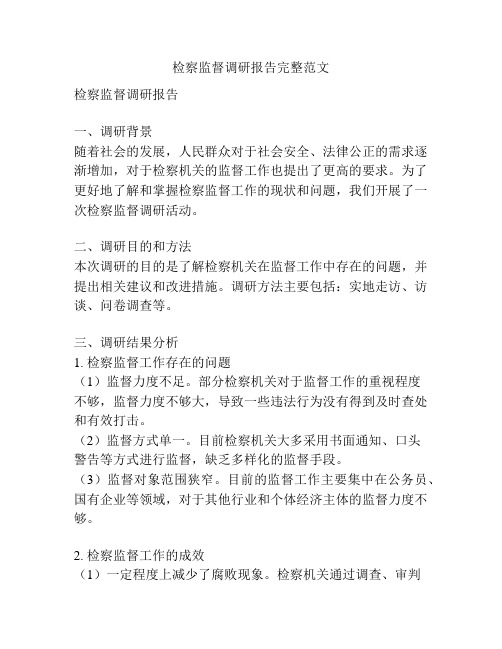 检察监督调研报告完整范文

检察监督调研报告

一、调研背景

随着社会的发展，人民群众对于社会安全、法律公正的需求逐渐增加，对于检察机关的监督工作也提出了更高的要求。为了更好地了解和掌握检察监督工作的现状和问题，我们开展了一次检察监督调研活动。

二、调研目的和方法

本次调研的目的是了解检察机关在监督工作中存在的问题，并提出相关建议和改进措施。调研方法主要包括：实地走访、访谈、问卷调查等。

三、调研结果分析

1. 检察监督工作存在的问题

（1）监督力度不足。部分检察机关对于监督工作的重视程度不够，监督力度不够大，导致一些违法行为没有得到及时查处和有效打击。

（2）监督方式单一。目前检察机关大多采用书面通知、口头警告等方式进行监督，缺乏多样化的监督手段。

（3）监督对象范围狭窄。目前的监督工作主要集中在公务员、国有企业等领域，对于其他行业和个体经济主体的监督力度不够。

2. 检察监督工作的成效

（1）一定程度上减少了腐败现象。检察机关通过调查、审判